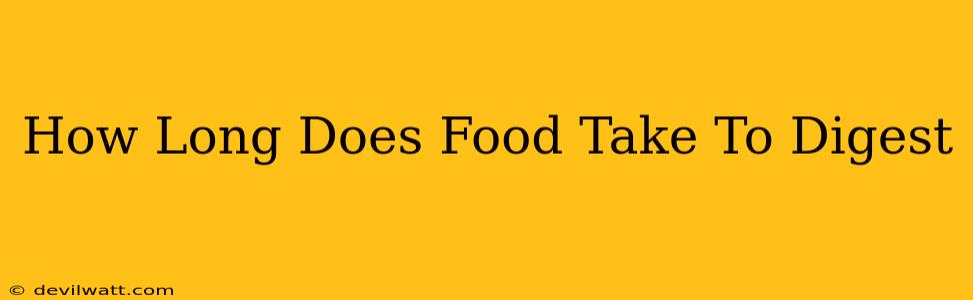 How Long Does Food Take To Digest

© devilwatt.com